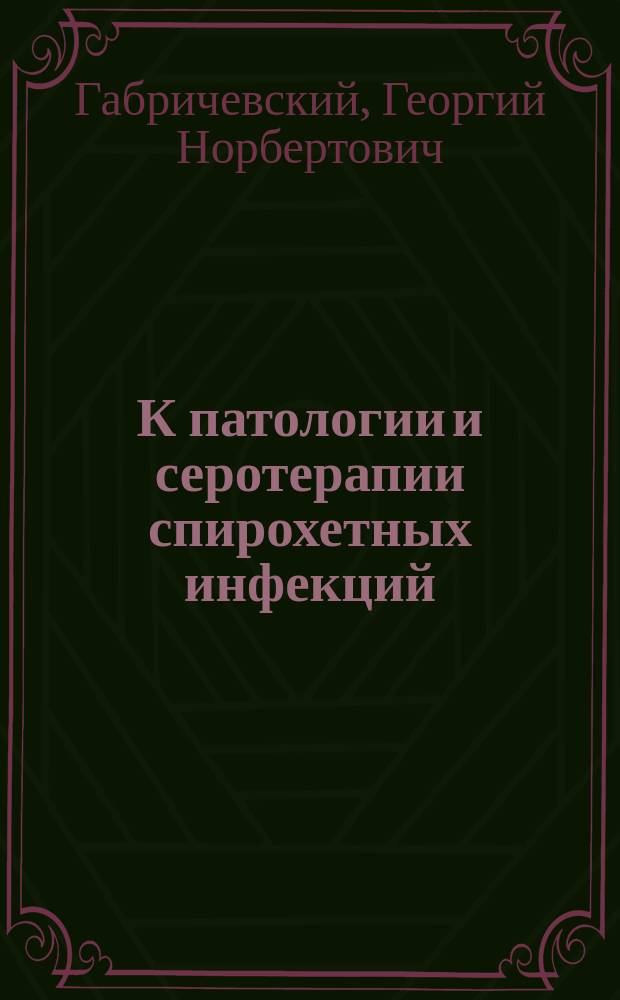 Габричевский, Георгий Норбертович

К патологии и серотерапии спирохетных инфекций